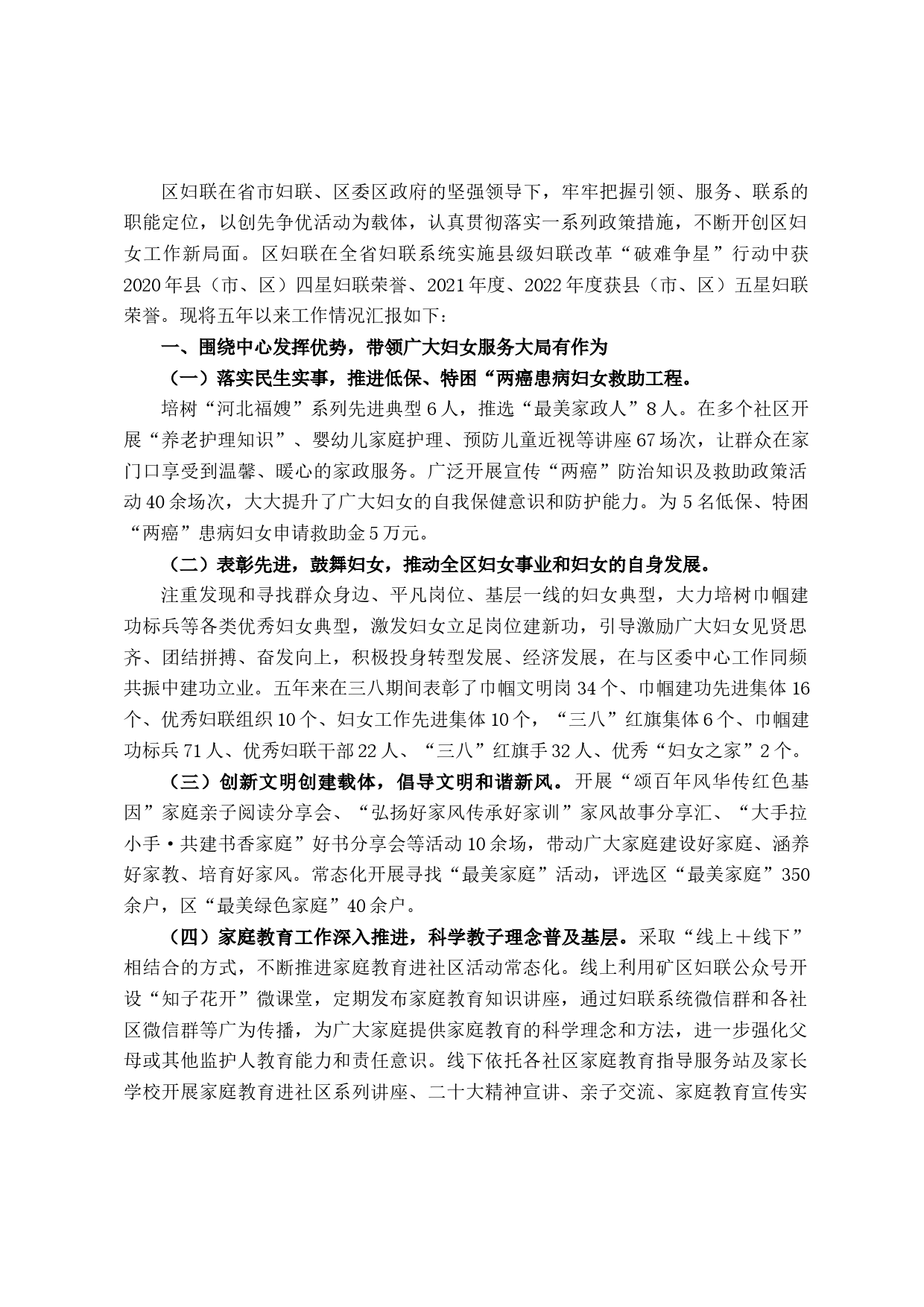 区妇联在省市妇联、区委区政府的坚强领导下，牢牢把握引领、服务、联系的职能定位，以创先争优活动为载体，认真贯彻落实一系列政策措施，不断开创区妇女工作新局面。区妇联在全省妇联系统实施县级妇联改革“破难争星”行动中获2020年县（市、区）四星妇联荣誉、2021年度、2022年度获县（市、区）五星妇联荣誉。现将五年以来工作情况汇报如下：

一、围绕中心发挥优势，带领广大妇女服务大局有作为

（一）落实民生实事，推进低保、特困“两癌患病妇女救助工程。

培树“河北福嫂”系列先进典型6人，推选“最美家政人”8人。在多个社区开展“养老护理知识”、婴幼儿家庭护理、预防儿童近视等讲座67场次，让群众在家门口享受到温馨、暖心的家政服务。广泛开展宣传“两癌”防治知识及救助政策活动40余场次，大大提升了广大妇女的自我保健意识和防护能力。为5名低保、特困“两癌”患病妇女申请救助金5万元。

（二）表彰先进，鼓舞妇女，推动全区妇女事业和妇女的自身发展。

注重发现和寻找群众身边、平凡岗位、基层一线的妇女典型，大力培树巾帼建功标兵等各类优秀妇女典型，激发妇女立足岗位建新功，引导激励广大妇女见贤思齐、团结拼搏、奋发向上，积极投身转型发展、经济发展，在与区委中心工作同频共振中建功立业。五年来在三八期间表彰了巾帼文明岗34个、巾帼建功先进集体16个、优秀妇联组织10个、妇女工作先进集体10个，“三八”红旗集体6个、巾帼建功标兵71人、优秀妇联干部22人、“三八”红旗手32人、优秀“妇女之家”2个。

（三）创新文明创建载体，倡导文明和谐新风。开展“颂百年风华传红色基因”家庭亲子阅读分享会、“弘扬好家风传承好家训”家风故事分享汇、“大手拉小手·共建书香家庭”好书分享会等活动10余场，带动广大家庭建设好家庭、涵养好家教、培育好家风。常态化开展寻找“最美家庭”活动，评选区“最美家庭”350余户，区“最美绿色家庭”40余户。

（四）家庭教育工作深入推进，科学教子理念普及基层。采取“线上＋线下”相结合的方式，不断推进家庭教育进社区活动常态化。线上利用矿区妇联公众号开设“知子花开”微课堂，定期发布家庭教育知识讲座，通过妇联系统微信群和各社区微信群等广为传播，为广大家庭提供家庭教育的科学理念和方法，进一步强化父母或其他监护人教育能力和责任意识。线下依托各社区家庭教育指导服务站及家长学校开展家庭教育进社区系列讲座、二十大精神宣讲、亲子交流、家庭教育宣传实